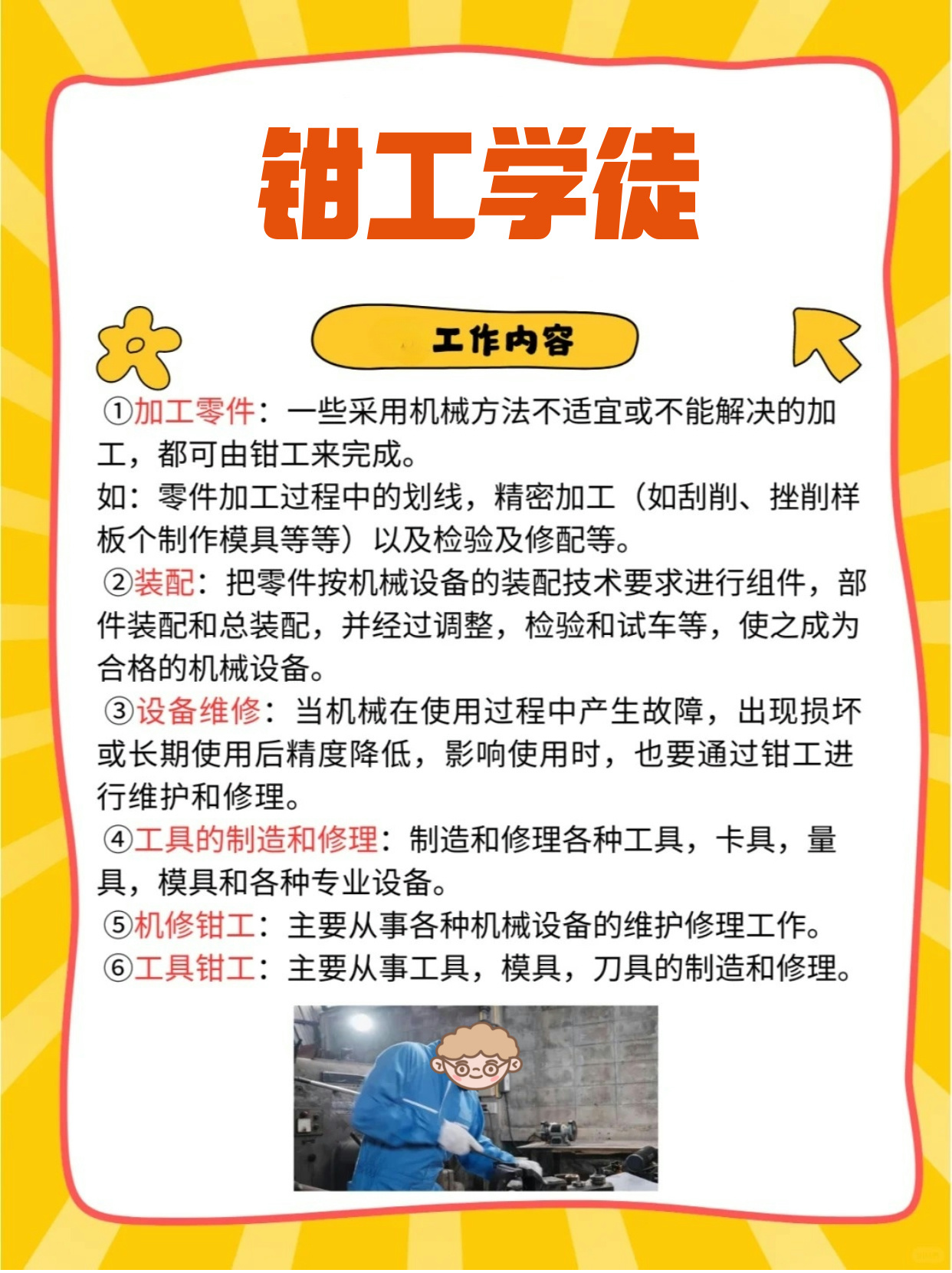 钳工学徒

工作内容

①加工零件：一些采用机械方法不适宜或不能解决的加工，都可由钳工来完成。
如：零件加工过程中的划线，精密加工（如刮削、挫削样板个制作模具等等）以及检验及修配等。
②装配：把零件按机械设备的装配技术要求进行组件，部件装配和总装配，并经过调整，检验和试车等，使之成为合格的机械设备。
③设备维修：当机械在使用过程中产生故障，出现损坏或长期使用后精度降低，影响使用时，也要通过钳工进行维护和修理。
④工具的制造和修理：制造和修理各种工具，卡具，量具，模具和各种专业设备。
⑤机修钳工：主要从事各种机械设备的维护修理工作。
⑥工具钳工：主要从事工具，模具，刀具的制造和修理。